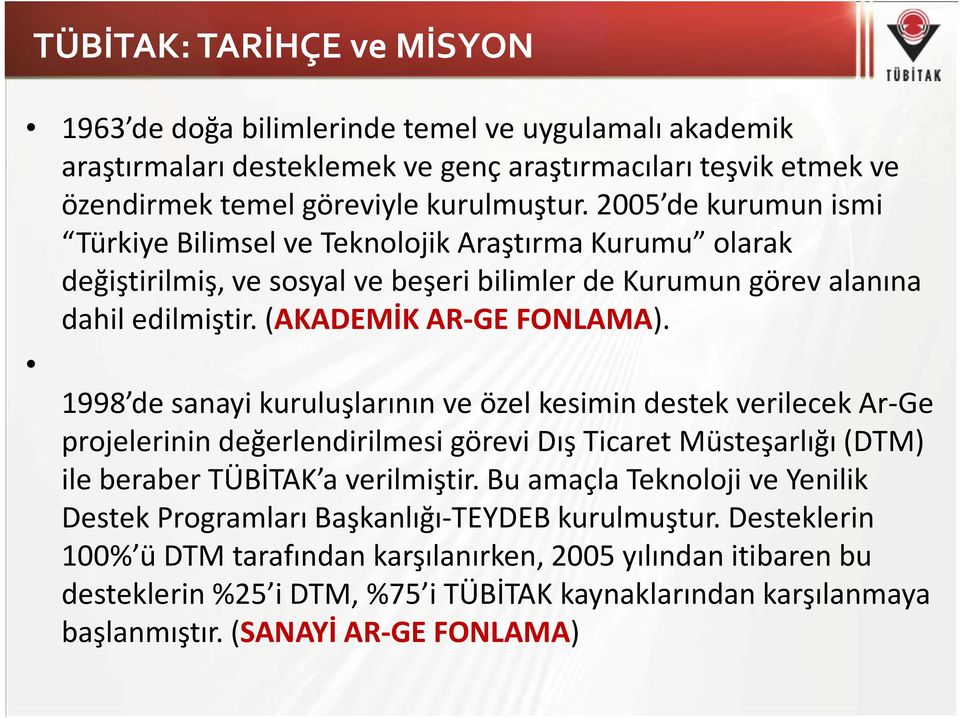 TÜBİTAK: TARİHÇE ve MİSYON

TÜBİTAK

• 1963'de doğa bilimlerinde temel ve uygulamalı akademik araştırmaları desteklemek ve genç araştırmacıları teşvik etmek ve özendirmek temel göreviyle kurulmuştur. 2005'de kurumun ismi "Türkiye Bilimsel ve Teknolojik Araştırma Kurumu" olarak değiştirilmiş, ve sosyal ve beşeri bilimler de Kurumun görev alanına dahil edilmiştir. (AKADEMİK AR-GE FONLAMA).

•

1998'de sanayi kuruluşlarının ve özel kesimin destek verilecek Ar-Ge projelerinin değerlendirilmesi görevi Dış Ticaret Müsteşarlığı (DTM) ile beraber TÜBİTAK'a verilmiştir. Bu amaçla Teknoloji ve Yenilik Destek Programları Başkanlığı-TEYDEB kurulmuştur. Desteklerin 100%'ü DTM tarafından karşılanırken, 2005 yılından itibaren bu desteklerin %25'i DTM, %75'i TÜBİTAK kaynaklarından karşılanmaya başlanmıştır. (SANAYİ AR-GE FONLAMA)